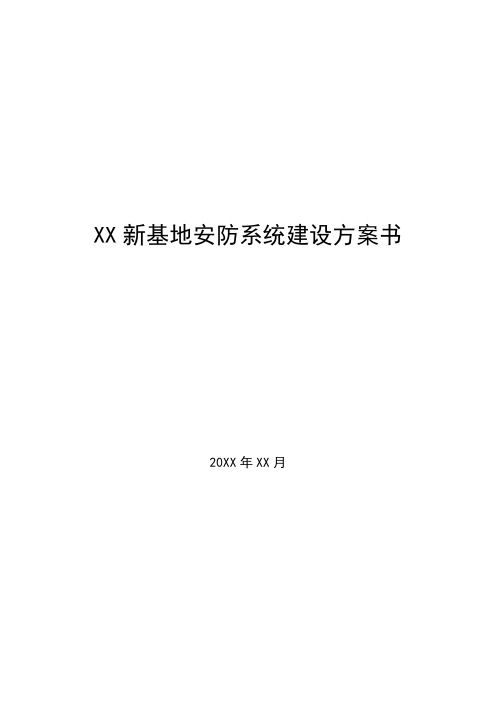 XX 新基地安防系统建设方案书

20XX 年 XX 月